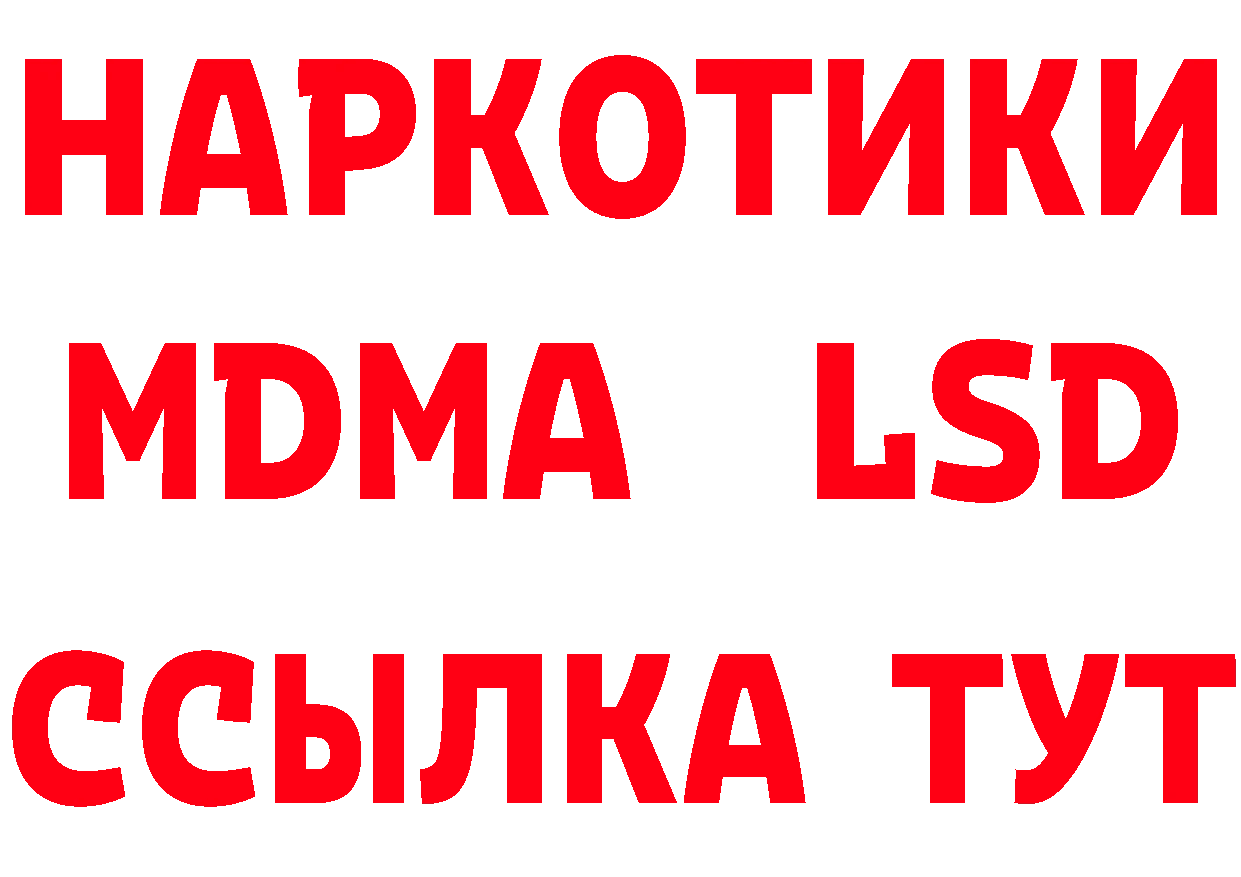 НАРКОТИКИ
MDMA LSD
ССЫЛКА ТУТ